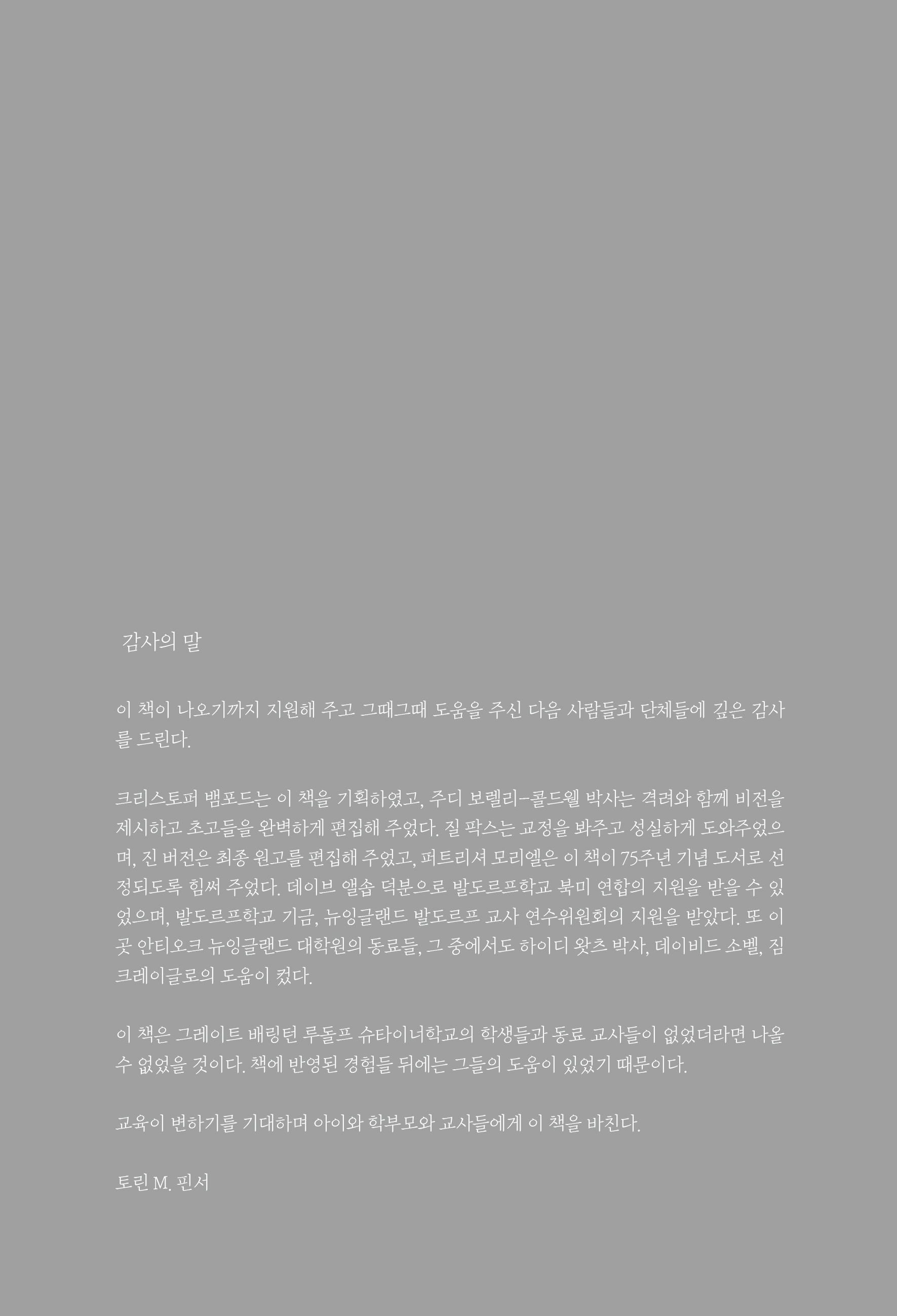 감사의 말

이 책이 나오기까지 지원해 주고 그때그때 도움을 주신 다음 사람들과 단체들에 깊은 감사를 드린다.

크리스토퍼 뱀포드는 이 책을 기획하였고, 주디 보렐리-콜드웰 박사는 격려와 함께 비전을 제시하고 초고들을 완벽하게 편집해 주었다. 질 팍스는 교정을 봐주고 성실하게 도와주었으며, 진 버전은 최종 원고를 편집해 주었고, 퍼트리셔 모리엘은 이 책이 75주년 기념 도서로 선정되도록 힘써 주었다. 데이브 앨솝 덕분으로 발도르프학교 북미 연합의 지원을 받을 수 있었으며, 발도르프학교 기금, 뉴잉글랜드 발도르프 교사 연수위원회의 지원을 받았다. 또 이곳 안티오크 뉴잉글랜드 대학원의 동료들, 그 중에서도 하이디 왓츠 박사, 데이비드 소벨, 짐 크레이글로의 도움이 컸다.

이 책은 그레이트 배링턴 루돌프 슈타이너학교의 학생들과 동료 교사들이 없었더라면 나올 수 없었을 것이다. 책에 반영된 경험들 뒤에는 그들의 도움이 있었기 때문이다.

교육이 변하기를 기대하며 아이와 학부모와 교사들에게 이 책을 바친다.

토린 M. 핀서